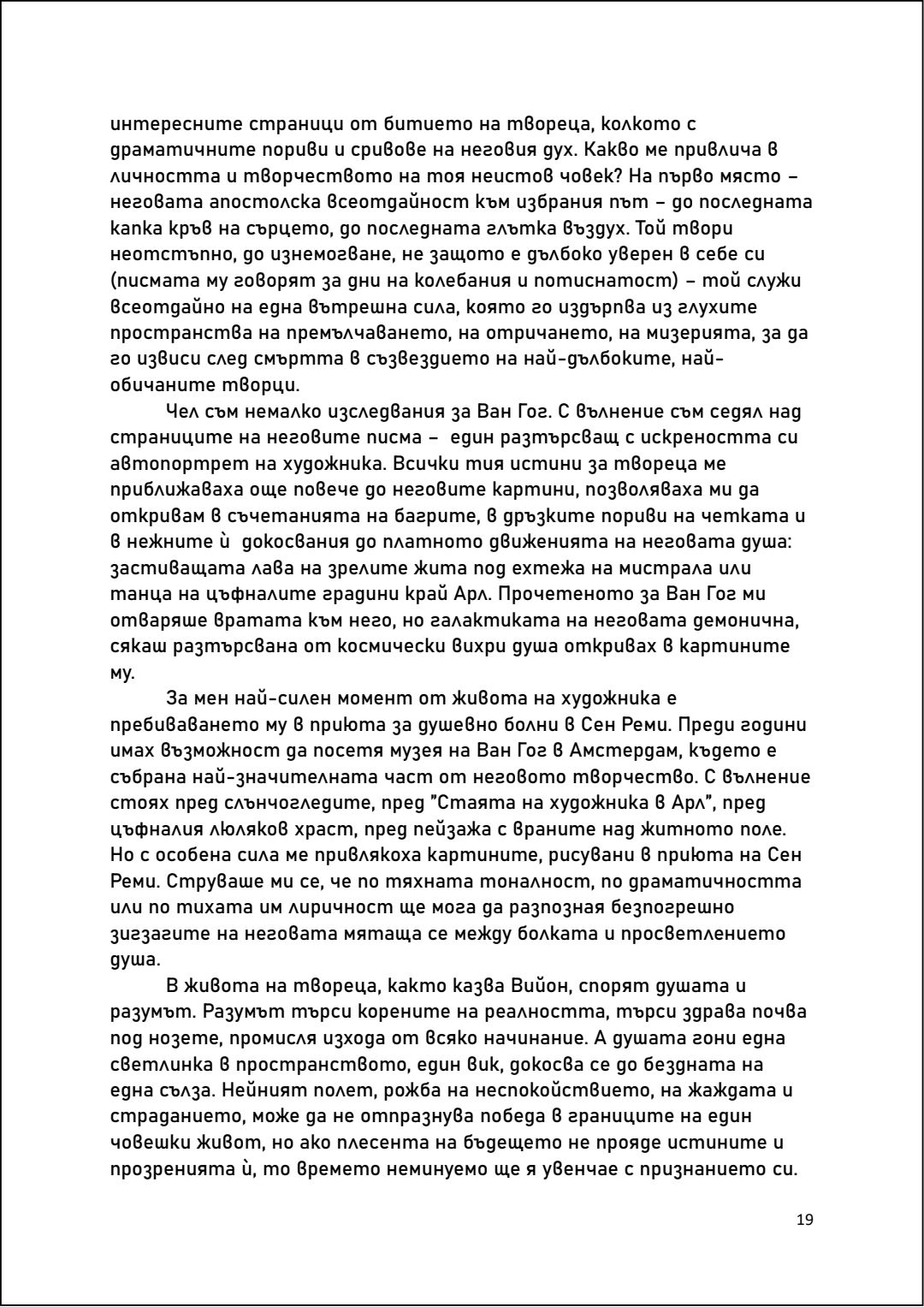 интересните страници от битието на твореца, колкото с драматичните пориви и сривове на неговия дух. Какво ме привлича в личността и творчеството на тоя неистов човек? На първо място – неговата апостолска всеотдайност към избрания път – до последната капка кръв на сърцето, до последната глътка въздух. Той твори неотстъпно, до изнемогване, не защото е дълбоко уверен в себе си (писмата му говорят за дни на колебания и потиснатост) – той служи всеотдайно на една вътрешна сила, която го издърпва из глухите пространства на премълчаването, на отричането, на мизерията, за да го извиси след смъртта в съзвездието на най-дълбоките, най-обичаните творци.

Чел съм немалко изследвания за Ван Гог. С вълнение съм седял над страниците на неговите писма – един разтърсващ с искреността си автопортрет на художника. Всички тия истини за твореца ме приближаваха още повече до неговите картини, позволяваха ми да откривам в съчетанията на багрите, в дръзките пориви на четката и в нежните ѝ докосвания до платното движенията на неговата душа: застиващата лава на зрелите жита под ехтежа на мистрала или танца на цъфналите градини край Арл. Прочетеното за Ван Гог ми отваряше вратата към него, но галактиката на неговата демонична, сякаш разтърсвана от космически вихри душа откривах в картините му.

За мен най-силен момент от живота на художника е пребиваването му в приюта за душевно болни в Сен Реми. Преди години имах възможност да посетя музея на Ван Гог в Амстердам, където е събрана най-значителната част от неговото творчество. С вълнение стоях пред слънчогледите, пред "Стаята на художника в Арл", пред цъфналия люляков храст, пред пейзажа с враните над житното поле. Но с особена сила ме привлякоха картините, рисувани в приюта на Сен Реми. Струваше ми се, че по тяхната тоналност, по драматичността или по тихата им лиричност ще мога да разпозная безпогрешно зигзагите на неговата мятаща се между болката и просветлението душа.

В живота на твореца, както казва Вийон, спорят душата и разумът. Разумът търси корените на реалността, търси здрава почва под нозете, промисля изхода от всяко начинание. А душата гони една светлинка в пространството, един вик, докосва се до бездната на една сълза. Нейният полет, рожба на неспокойствието, на жаждата и страданието, може да не отпразнува победа в границите на един човешки живот, но ако плесента на бъдещето не прояде истините и прозренията ѝ, то времето неминуемо ще я увенчае с признанието си.

19